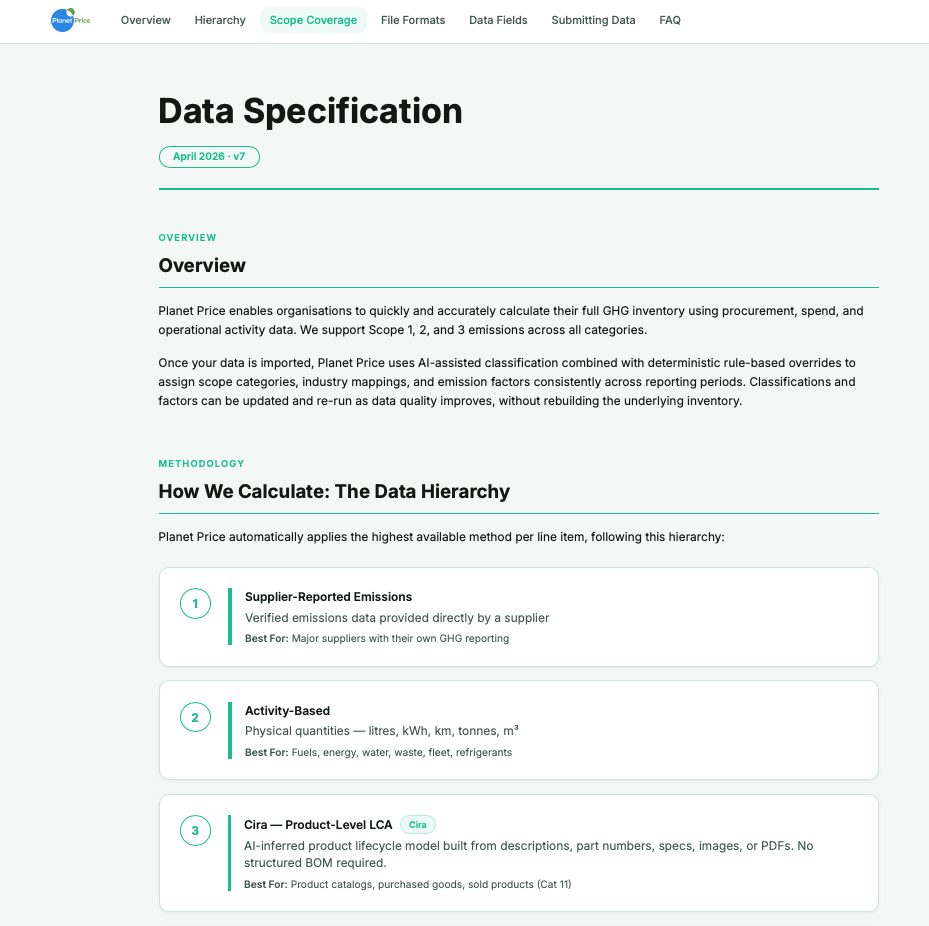 Planet Price

Overview Hierarchy Scope Coverage File Formats Data Fields Submitting Data FAQ

Data Specification

April 2026 · v7

OVERVIEW

Overview

Planet Price enables organisations to quickly and accurately calculate their full GHG inventory using procurement, spend, and operational activity data. We support Scope 1, 2, and 3 emissions across all categories.

Once your data is imported, Planet Price uses AI-assisted classification combined with deterministic rule-based overrides to assign scope categories, industry mappings, and emission factors consistently across reporting periods. Classifications and factors can be updated and re-run as data quality improves, without rebuilding the underlying inventory.

METHODOLOGY

How We Calculate: The Data Hierarchy

Planet Price automatically applies the highest available method per line item, following this hierarchy:

1
Supplier-Reported Emissions
Verified emissions data provided directly by a supplier
Best For: Major suppliers with their own GHG reporting

2
Activity-Based
Physical quantities — litres, kWh, km, tonnes, m³
Best For: Fuels, energy, water, waste, fleet, refrigerants

3
Cira — Product-Level LCA Cira
AI-inferred product lifecycle model built from descriptions, part numbers, specs, images, or PDFs. No structured BOM required.
Best For: Product catalogs, purchased goods, sold products (Cat 11)